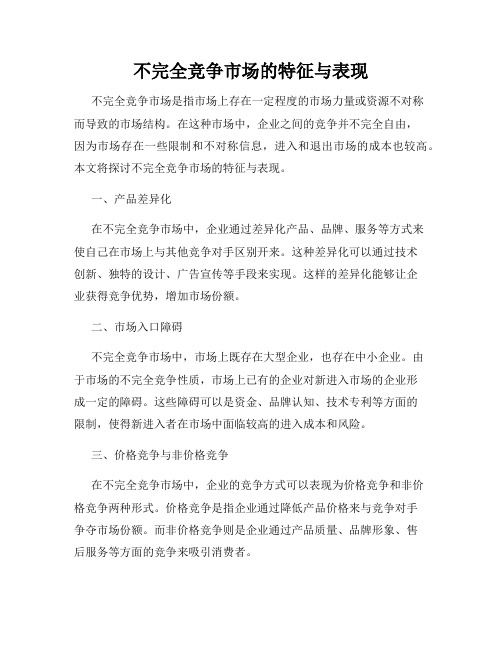 不完全竞争市场的特征与表现

不完全竞争市场是指市场上存在一定程度的市场力量或资源不对称而导致的市场结构。在这种市场中，企业之间的竞争并不完全自由，因为市场存在一些限制和不对称信息，进入和退出市场的成本也较高。本文将探讨不完全竞争市场的特征与表现。

一、产品差异化

在不完全竞争市场中，企业通过差异化产品、品牌、服务等方式来使自己在市场上与其他竞争对手区别开来。这种差异化可以通过技术创新、独特的设计、广告宣传等手段来实现。这样的差异化能够让企业获得竞争优势，增加市场份额。

二、市场入口障碍

不完全竞争市场中，市场上既存在大型企业，也存在中小企业。由于市场的不完全竞争性质，市场上已有的企业对新进入市场的企业形成一定的障碍。这些障碍可以是资金、品牌认知、技术专利等方面的限制，使得新进入者在市场中面临较高的进入成本和风险。

三、价格竞争与非价格竞争

在不完全竞争市场中，企业的竞争方式可以表现为价格竞争和非价格竞争两种形式。价格竞争是指企业通过降低产品价格来与竞争对手争夺市场份额。而非价格竞争则是企业通过产品质量、品牌形象、售后服务等方面的竞争来吸引消费者。